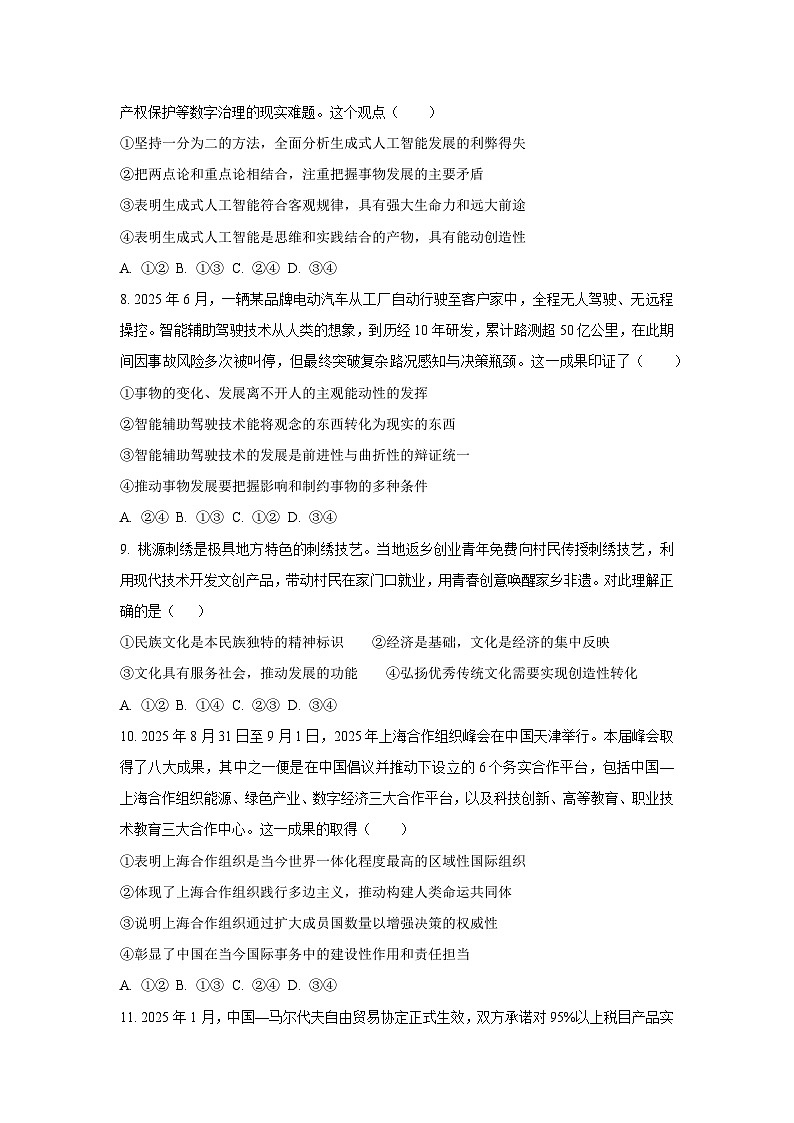 产权保护等数字治理的现实难题。这个观点（　　）

①坚持一分为二的方法，全面分析生成式人工智能发展的利弊得失

②把两点论和重点论相结合，注重把握事物发展的主要矛盾

③表明生成式人工智能符合客观规律，具有强大生命力和远大前途

④表明生成式人工智能是思维和实践结合的产物，具有能动创造性

A. ①② B. ①③ C. ②④ D. ③④

8. 2025 年 6 月，一辆某品牌电动汽车从工厂自动行驶至客户家中，全程无人驾驶、无远程操控。智能辅助驾驶技术从人类的想象，到历经 10 年研发，累计路测超 50 亿公里，在此期间因事故风险多次被叫停，但最终突破复杂路况感知与决策瓶颈。这一成果印证了（　　）

①事物的变化、发展离不开人的主观能动性的发挥

②智能辅助驾驶技术能将观念的东西转化为现实的东西

③智能辅助驾驶技术的发展是前进性与曲折性的辩证统一

④推动事物发展要把握影响和制约事物的多种条件

A. ②④ B. ①③ C. ①② D. ③④

9. 桃源刺绣是极具地方特色的刺绣技艺。当地返乡创业青年免费向村民传授刺绣技艺，利用现代技术开发文创产品，带动村民在家门口就业，用青春创意唤醒家乡非遗。对此理解正确的是（　　）

①民族文化是本民族独特的精神标识　　②经济是基础，文化是经济的集中反映

③文化具有服务社会，推动发展的功能　　④弘扬优秀传统文化需要实现创造性转化

A. ①② B. ①④ C. ②③ D. ③④

10. 2025 年 8 月 31 日至 9 月 1 日，2025 年上海合作组织峰会在中国天津举行。本届峰会取得了八大成果，其中之一便是在中国倡议并推动下设立的 6 个务实合作平台，包括中国—上海合作组织能源、绿色产业、数字经济三大合作平台，以及科技创新、高等教育、职业技术教育三大合作中心。这一成果的取得（　　）

①表明上海合作组织是当今世界一体化程度最高的区域性国际组织

②体现了上海合作组织践行多边主义，推动构建人类命运共同体

③说明上海合作组织通过扩大成员国数量以增强决策的权威性

④彰显了中国在当今国际事务中的建设性作用和责任担当

A. ①② B. ①③ C. ②④ D. ③④

11. 2025 年 1 月，中国—马尔代夫自由贸易协定正式生效，双方承诺对 95%以上税目产品实